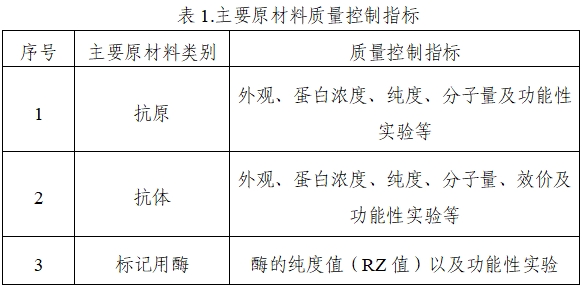 表 1.主要原材料质量控制指标

| 序号 | 主要原材料类别 | 质量控制指标 |
|---|---|---|
| 1 | 抗原 | 外观、蛋白浓度、纯度、分子量及功能性实验等 |
| 2 | 抗体 | 外观、蛋白浓度、纯度、分子量、效价及功能性实验等 |
| 3 | 标记用酶 | 酶的纯度值（RZ 值）以及功能性实验 |